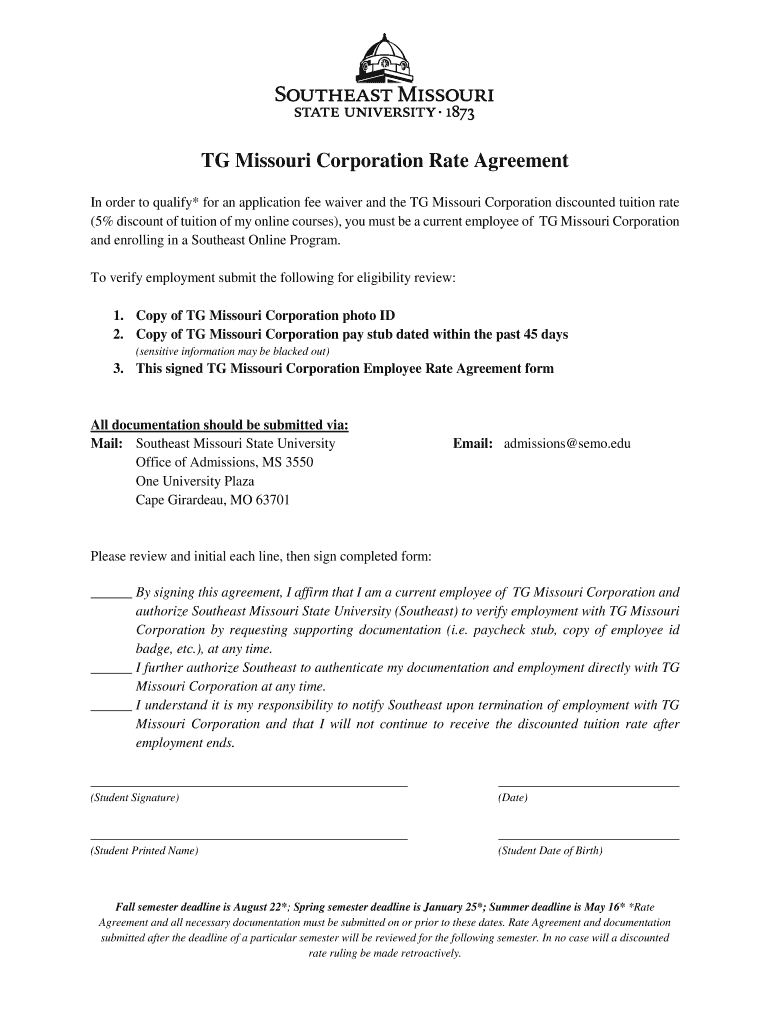 SOUTHEAST MISSOURI
STATE UNIVERSITY · 1873

TG Missouri Corporation Rate Agreement

In order to qualify* for an application fee waiver and the TG Missouri Corporation discounted tuition rate (5% discount of tuition of my online courses), you must be a current employee of TG Missouri Corporation and enrolling in a Southeast Online Program.

To verify employment submit the following for eligibility review:

1. Copy of TG Missouri Corporation photo ID
2. Copy of TG Missouri Corporation pay stub dated within the past 45 days
(sensitive information may be blacked out)
3. This signed TG Missouri Corporation Employee Rate Agreement form

All documentation should be submitted via:
Mail: Southeast Missouri State University
Office of Admissions, MS 3550
One University Plaza
Cape Girardeau, MO 63701

Email: admissions@semo.edu

Please review and initial each line, then sign completed form:

______ By signing this agreement, I affirm that I am a current employee of TG Missouri Corporation and authorize Southeast Missouri State University (Southeast) to verify employment with TG Missouri Corporation by requesting supporting documentation (i.e. paycheck stub, copy of employee id badge, etc.), at any time.
______ I further authorize Southeast to authenticate my documentation and employment directly with TG Missouri Corporation at any time.
______ I understand it is my responsibility to notify Southeast upon termination of employment with TG Missouri Corporation and that I will not continue to receive the discounted tuition rate after employment ends.

(Student Signature)

(Date)

(Student Printed Name)

(Student Date of Birth)

Fall semester deadline is August 22*; Spring semester deadline is January 25*; Summer deadline is May 16* *Rate Agreement and all necessary documentation must be submitted on or prior to these dates. Rate Agreement and documentation submitted after the deadline of a particular semester will be reviewed for the following semester. In no case will a discounted rate ruling be made retroactively.